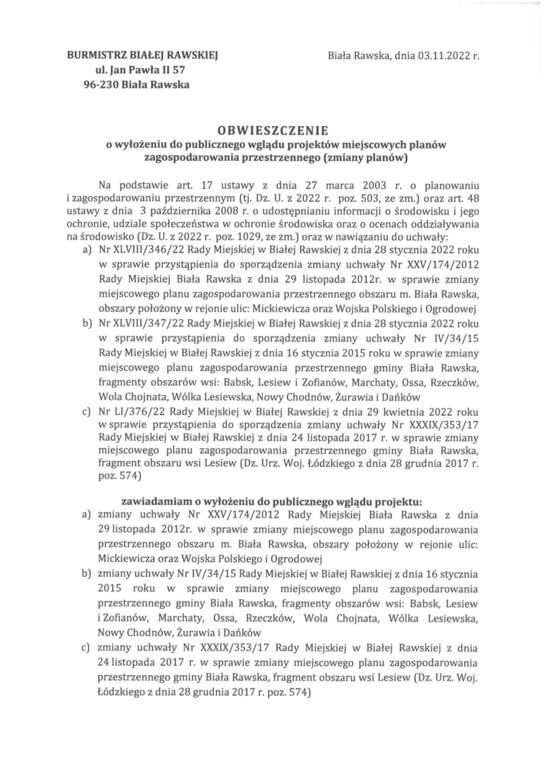 BURMISTRZ BIAŁEJ RAWSKIEJ
ul. Jan Pawła II 57
96-230 Biała Rawska

Biała Rawska, dnia 03.11.2022 r.

OBWIESZCZENIE
o wyłożeniu do publicznego wglądu projektów miejscowych planów zagospodarowania przestrzennego (zmiany planów)

Na podstawie art. 17 ustawy z dnia 27 marca 2003 r. o planowaniu i zagospodarowaniu przestrzennym (tj. Dz. U. z 2022 r. poz. 503, ze zm.) oraz art. 48 ustawy z dnia 3 października 2008 r. o udostępnianiu informacji o środowisku i jego ochronie, udziale społeczeństwa w ochronie środowiska oraz o ocenach oddziaływania na środowisko (Dz. U. z 2022 r. poz. 1029, ze zm.) oraz w nawiązaniu do uchwały:
a) Nr XLVIII/346/22 Rady Miejskiej w Białej Rawskiej z dnia 28 stycznia 2022 roku w sprawie przystąpienia do sporządzenia zmiany uchwały Nr XXV/174/2012 Rady Miejskiej Biała Rawska z dnia 29 listopada 2012r. w sprawie zmiany miejscowego planu zagospodarowania przestrzennego obszaru m. Biała Rawska, obszary położony w rejonie ulic: Mickiewicza oraz Wojska Polskiego i Ogrodowej
b) Nr XLVIII/347/22 Rady Miejskiej w Białej Rawskiej z dnia 28 stycznia 2022 roku w sprawie przystąpienia do sporządzenia zmiany uchwały Nr IV/34/15 Rady Miejskiej w Białej Rawskiej z dnia 16 stycznia 2015 roku w sprawie zmiany miejscowego planu zagospodarowania przestrzennego gminy Biała Rawska, fragmenty obszarów wsi: Babsk, Lesiew i Zofianów, Marchaty, Ossa, Rzeczków, Wola Chojnata, Wólka Lesiewska, Nowy Chodnów, Żurawia i Dańków
c) Nr LI/376/22 Rady Miejskiej w Białej Rawskiej z dnia 29 kwietnia 2022 roku w sprawie przystąpienia do sporządzenia zmiany uchwały Nr XXXIX/353/17 Rady Miejskiej w Białej Rawskiej z dnia 24 listopada 2017 r. w sprawie zmiany miejscowego planu zagospodarowania przestrzennego gminy Biała Rawska, fragment obszaru wsi Lesiew (Dz. Urz. Woj. Łódzkiego z dnia 28 grudnia 2017 r. poz. 574)

zawiadamiam o wyłożeniu do publicznego wglądu projektu:
a) zmiany uchwały Nr XXV/174/2012 Rady Miejskiej Biała Rawska z dnia 29 listopada 2012r. w sprawie zmiany miejscowego planu zagospodarowania przestrzennego obszaru m. Biała Rawska, obszary położony w rejonie ulic: Mickiewicza oraz Wojska Polskiego i Ogrodowej
b) zmiany uchwały Nr IV/34/15 Rady Miejskiej w Białej Rawskiej z dnia 16 stycznia 2015 roku w sprawie zmiany miejscowego planu zagospodarowania przestrzennego gminy Biała Rawska, fragmenty obszarów wsi: Babsk, Lesiew i Zofianów, Marchaty, Ossa, Rzeczków, Wola Chojnata, Wólka Lesiewska, Nowy Chodnów, Żurawia i Dańków
c) zmiany uchwały Nr XXXIX/353/17 Rady Miejskiej w Białej Rawskiej z dnia 24 listopada 2017 r. w sprawie zmiany miejscowego planu zagospodarowania przestrzennego gminy Biała Rawska, fragment obszaru wsi Lesiew (Dz. Urz. Woj. Łódzkiego z dnia 28 grudnia 2017 r. poz. 574)